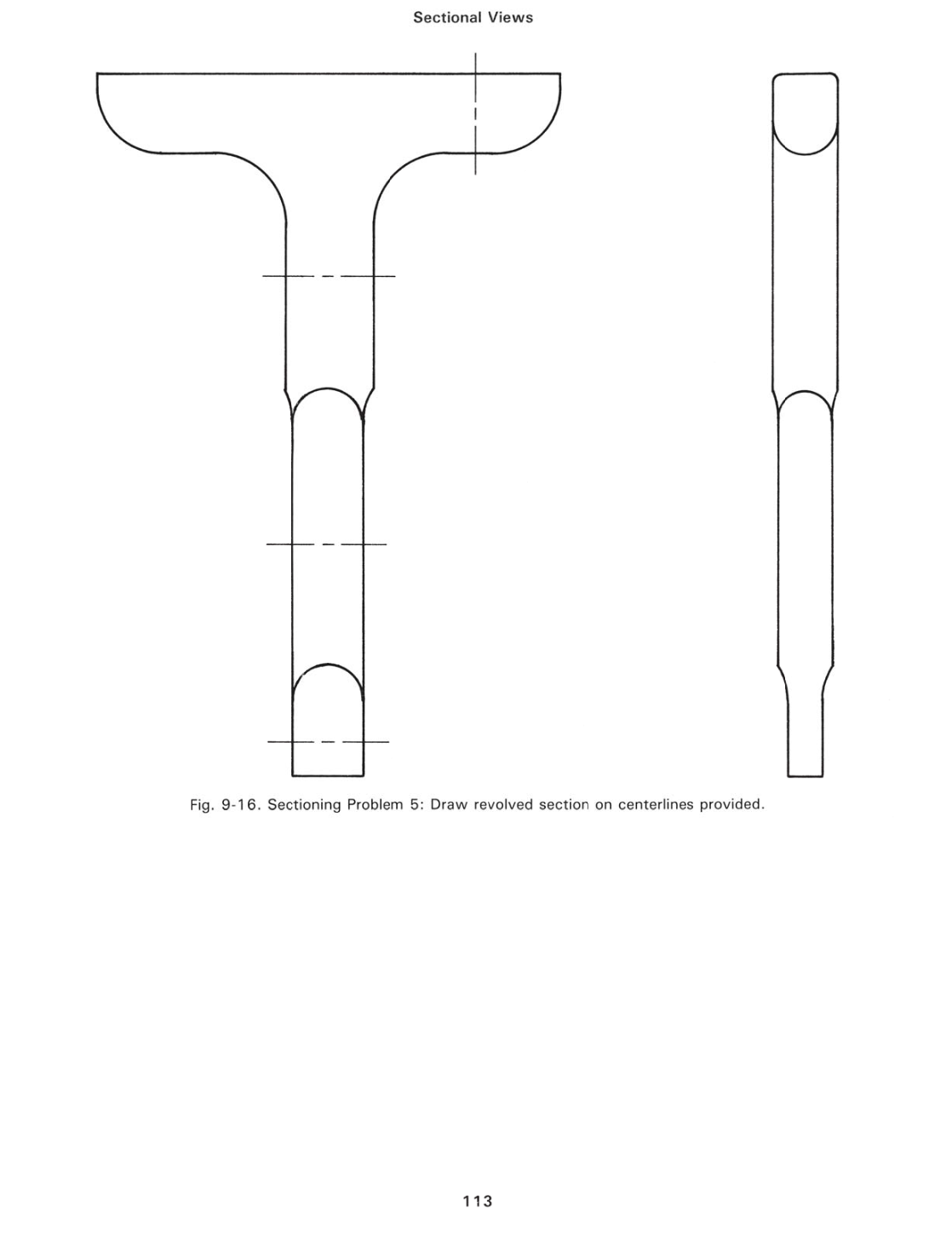 Sectional Views

Fig. 9-16. Sectioning Problem 5: Draw revolved section on centerlines provided.

113